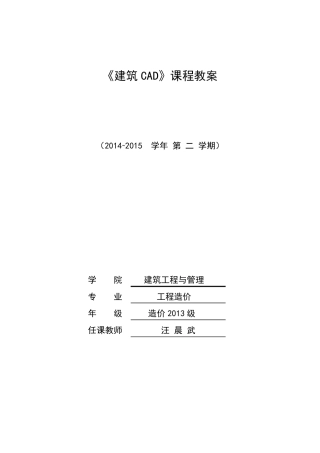 《建筑 CAD》课程教案

（2014-2015 学年 第 二 学期）

学 院 建筑工程与管理
专 业 工程造价
年 级 造价 2013 级
任课教师 汪 晨 武